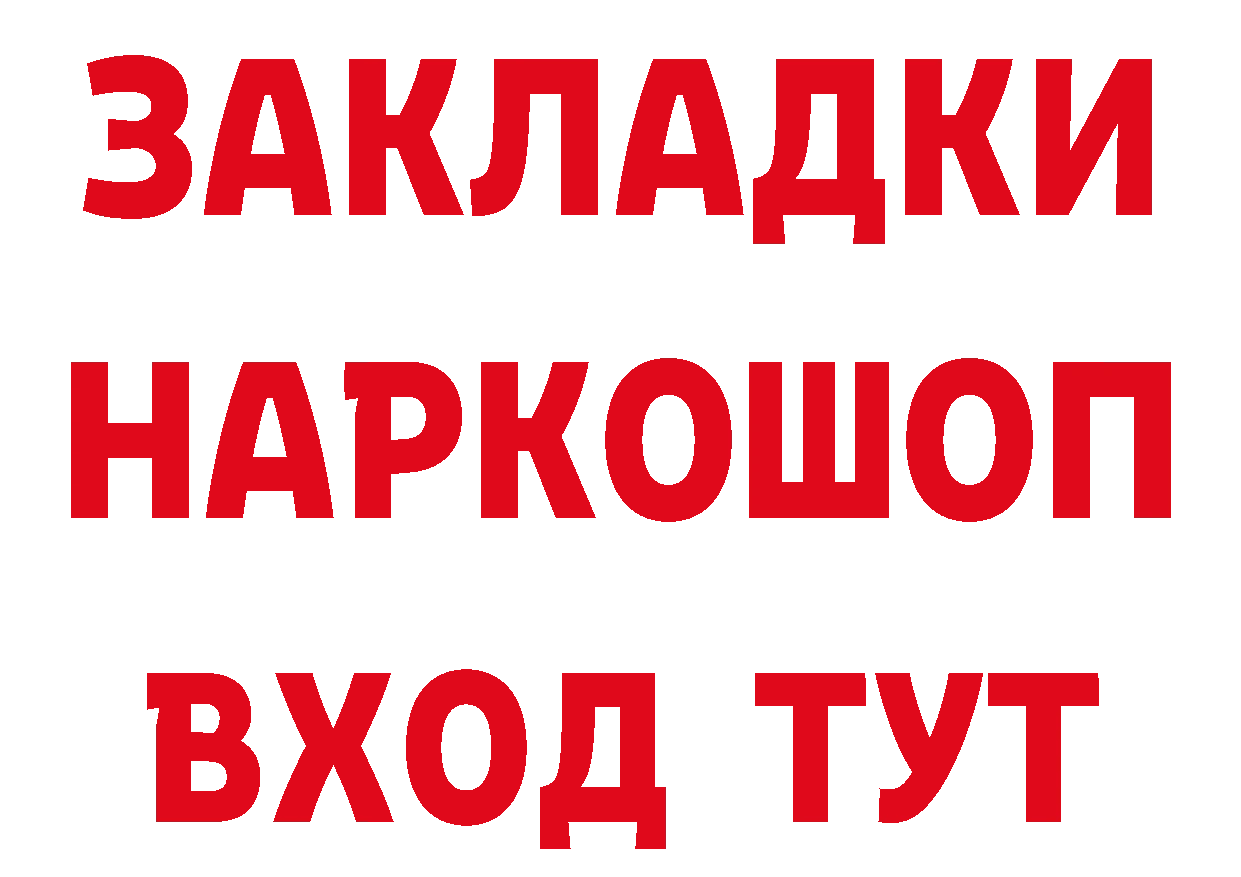 ЗАКЛАДКИ
НАРКОШОП
ВХОД ТУТ